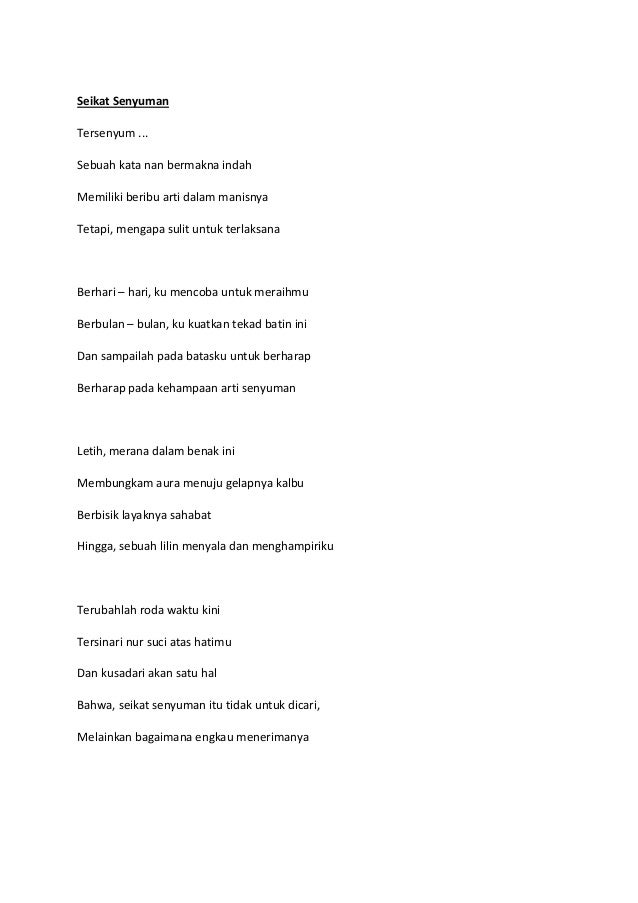 Seikat Senyuman

Tersenyum ...

Sebuah kata nan bermakna indah

Memiliki beribu arti dalam manisnya

Tetapi, mengapa sulit untuk terlaksana

Berhari – hari, ku mencoba untuk meraihmu

Berbulan – bulan, ku kuatkan tekad batin ini

Dan sampailah pada batasku untuk berharap

Berharap pada kehampaan arti senyuman

Letih, merana dalam benak ini

Membungkam aura menuju gelapnya kalbu

Berbisik layaknya sahabat

Hingga, sebuah lilin menyala dan menghampiriku

Terubahlah roda waktu kini

Tersinari nur suci atas hatimu

Dan kusadari akan satu hal

Bahwa, seikat senyuman itu tidak untuk dicari,

Melainkan bagaimana engkau menerimanya